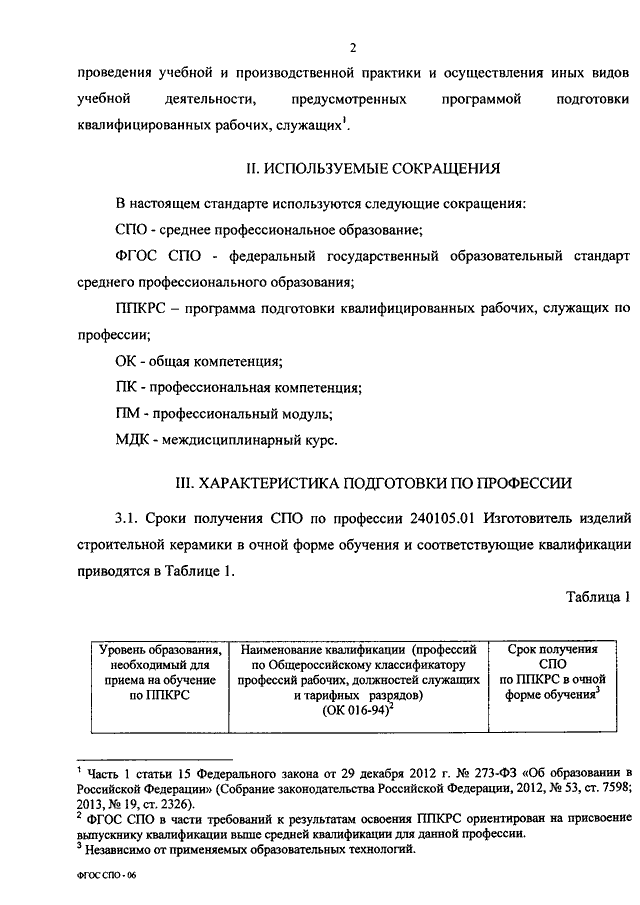 2

проведения учебной и производственной практики и осуществления иных видов учебной деятельности, предусмотренных программой подготовки квалифицированных рабочих, служащих$^1$.

II. ИСПОЛЬЗУЕМЫЕ СОКРАЩЕНИЯ

В настоящем стандарте используются следующие сокращения:

СПО - среднее профессиональное образование;

ФГОС СПО - федеральный государственный образовательный стандарт среднего профессионального образования;

ППКРС – программа подготовки квалифицированных рабочих, служащих по профессии;

ОК - общая компетенция;

ПК - профессиональная компетенция;

ПМ - профессиональный модуль;

МДК - междисциплинарный курс.

III. ХАРАКТЕРИСТИКА ПОДГОТОВКИ ПО ПРОФЕССИИ

3.1. Сроки получения СПО по профессии 240105.01 Изготовитель изделий строительной керамики в очной форме обучения и соответствующие квалификации приводятся в Таблице 1.

Таблица 1

| Уровень образования, необходимый для приема на обучение по ППКРС | Наименование квалификации (профессий по Общероссийскому классификатору профессий рабочих, должностей служащих и тарифных разрядов) (ОК 016-94)$^2$ | Срок получения СПО по ППКРС в очной форме обучения$^3$ |
|---|---|---|

$^1$ Часть 1 статьи 15 Федерального закона от 29 декабря 2012 г. № 273-ФЗ «Об образовании в Российской Федерации» (Собрание законодательства Российской Федерации, 2012, № 53, ст. 7598; 2013, № 19, ст. 2326).
$^2$ ФГОС СПО в части требований к результатам освоения ППКРС ориентирован на присвоение выпускнику квалификации выше средней квалификации для данной профессии.
$^3$ Независимо от применяемых образовательных технологий.

ФГОС СПО - 06